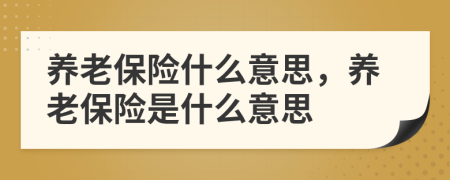 养老保险什么意思，养老保险是什么意思